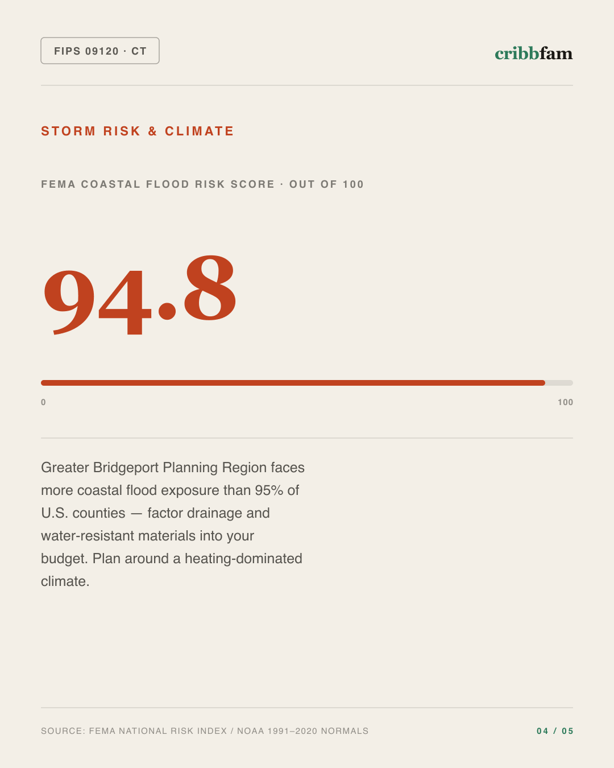 FIPS 09120 · CT

cribbfam

STORM RISK & CLIMATE

FEMA COASTAL FLOOD RISK SCORE · OUT OF 100

94.8

0

100

Greater Bridgeport Planning Region faces more coastal flood exposure than 95% of U.S. counties — factor drainage and water-resistant materials into your budget. Plan around a heating-dominated climate.

SOURCE: FEMA NATIONAL RISK INDEX / NOAA 1991–2020 NORMALS

04 / 05